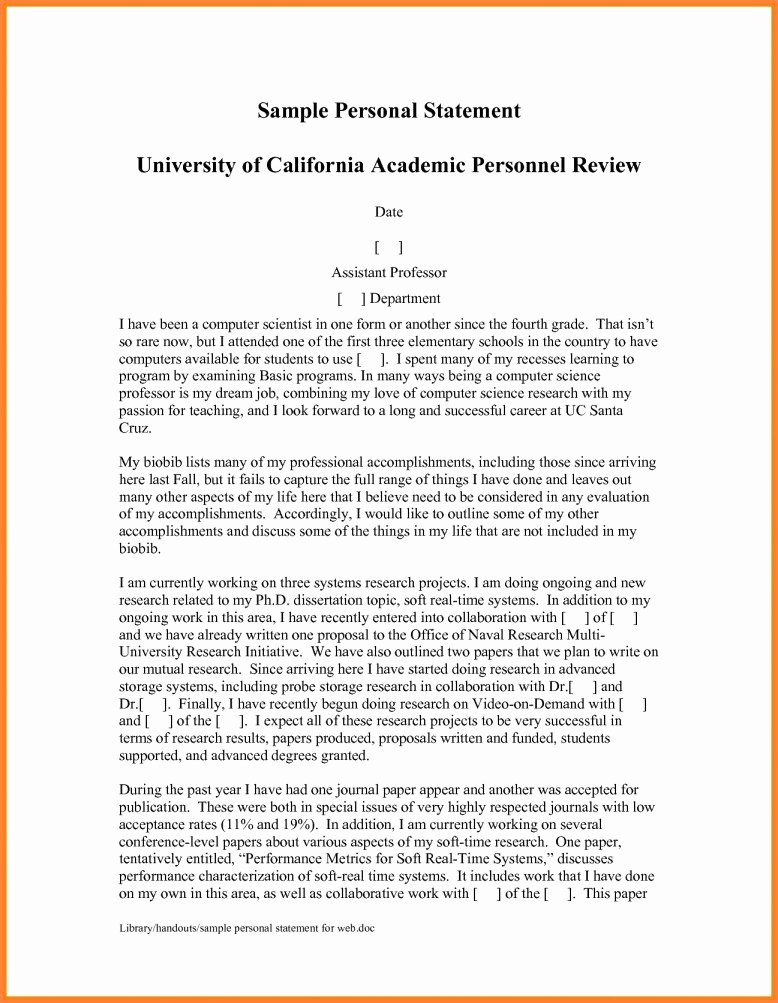 Sample Personal Statement

University of California Academic Personnel Review

Date

[ ]

Assistant Professor

[ ] Department

I have been a computer scientist in one form or another since the fourth grade. That isn't so rare now, but I attended one of the first three elementary schools in the country to have computers available for students to use [ ]. I spent many of my recesses learning to program by examining Basic programs. In many ways being a computer science professor is my dream job, combining my love of computer science research with my passion for teaching, and I look forward to a long and successful career at UC Santa Cruz.

My biobib lists many of my professional accomplishments, including those since arriving here last Fall, but it fails to capture the full range of things I have done and leaves out many other aspects of my life here that I believe need to be considered in any evaluation of my accomplishments. Accordingly, I would like to outline some of my other accomplishments and discuss some of the things in my life that are not included in my biobib.

I am currently working on three systems research projects. I am doing ongoing and new research related to my Ph.D. dissertation topic, soft real-time systems. In addition to my ongoing work in this area, I have recently entered into collaboration with [ ] of [ ] and we have already written one proposal to the Office of Naval Research Multi-University Research Initiative. We have also outlined two papers that we plan to write on our mutual research. Since arriving here I have started doing research in advanced storage systems, including probe storage research in collaboration with Dr.[ ] and Dr.[ ]. Finally, I have recently begun doing research on Video-on-Demand with [ ] and [ ] of the [ ]. I expect all of these research projects to be very successful in terms of research results, papers produced, proposals written and funded, students supported, and advanced degrees granted.

During the past year I have had one journal paper appear and another was accepted for publication. These were both in special issues of very highly respected journals with low acceptance rates (11% and 19%). In addition, I am currently working on several conference-level papers about various aspects of my soft-time research. One paper, tentatively entitled, "Performance Metrics for Soft Real-Time Systems," discusses performance characterization of soft-real time systems. It includes work that I have done on my own in this area, as well as collaborative work with [ ] of the [ ]. This paper

Library/handouts/sample personal statement for web.doc